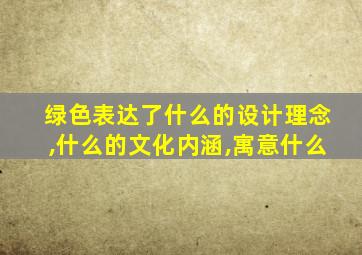 绿色表达了什么的设计理念,什么的文化内涵,寓意什么